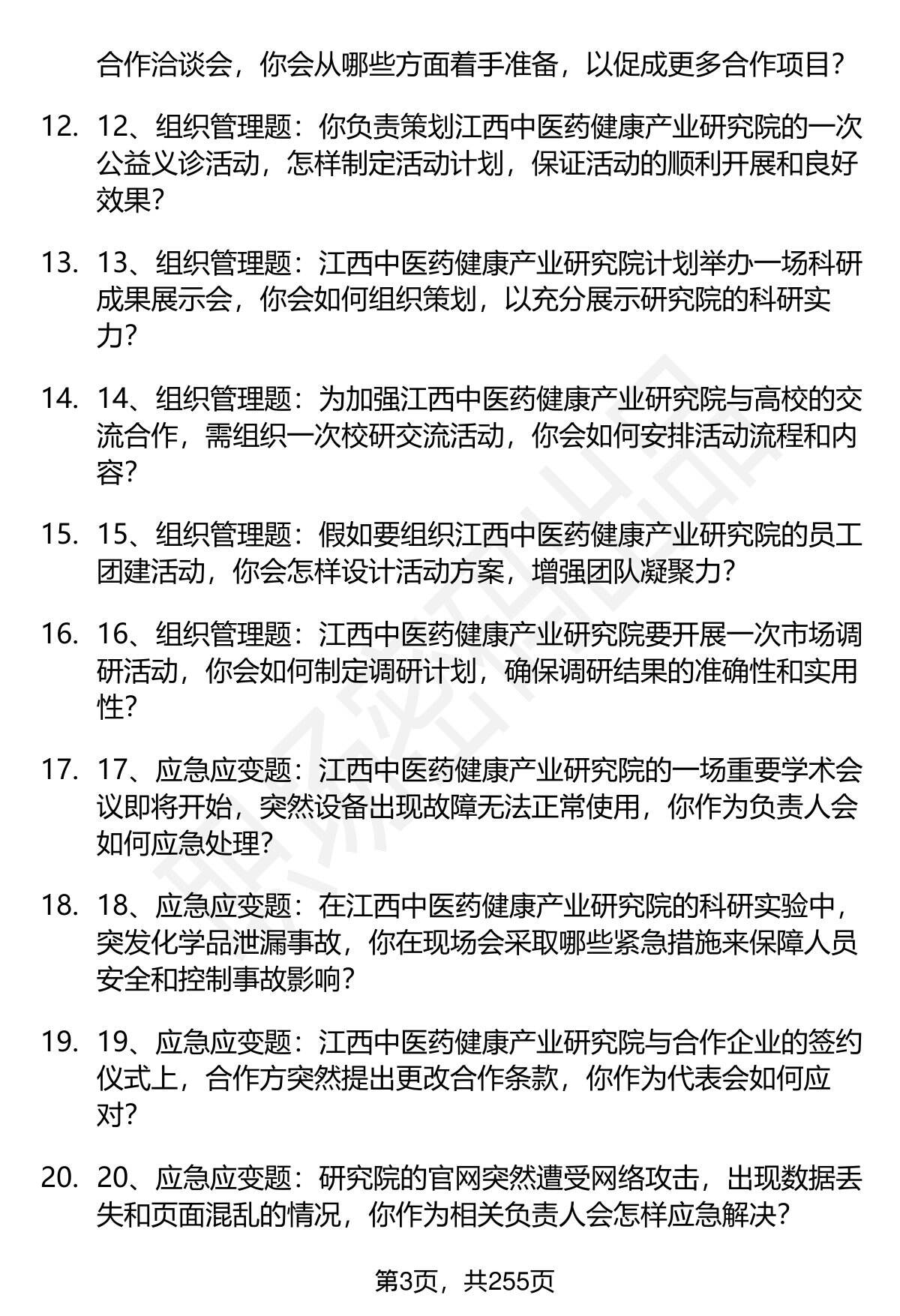 合作洽谈会，你会从哪些方面着手准备，以促成更多合作项目？

12. 12、组织管理题：你负责策划江西中医药健康产业研究院的一次公益义诊活动，怎样制定活动计划，保证活动的顺利开展和良好效果？

13. 13、组织管理题：江西中医药健康产业研究院计划举办一场科研成果展示会，你会如何组织策划，以充分展示研究院的科研实力？

14. 14、组织管理题：为加强江西中医药健康产业研究院与高校的交流合作，需组织一次校研交流活动，你会如何安排活动流程和内容？

15. 15、组织管理题：假如要组织江西中医药健康产业研究院的员工团建活动，你会怎样设计活动方案，增强团队凝聚力？

16. 16、组织管理题：江西中医药健康产业研究院要开展一次市场调研活动，你会如何制定调研计划，确保调研结果的准确性和实用性？

17. 17、应急应变题：江西中医药健康产业研究院的一场重要学术会议即将开始，突然设备出现故障无法正常使用，你作为负责人会如何应急处理？

18. 18、应急应变题：在江西中医药健康产业研究院的科研实验中，突发化学品泄漏事故，你在现场会采取哪些紧急措施来保障人员安全和控制事故影响？

19. 19、应急应变题：江西中医药健康产业研究院与合作企业的签约仪式上，合作方突然提出更改合作条款，你作为代表会如何应对？

20. 20、应急应变题：研究院的官网突然遭受网络攻击，出现数据丢失和页面混乱的情况，你作为相关负责人会怎样应急解决？

第3页，共255页